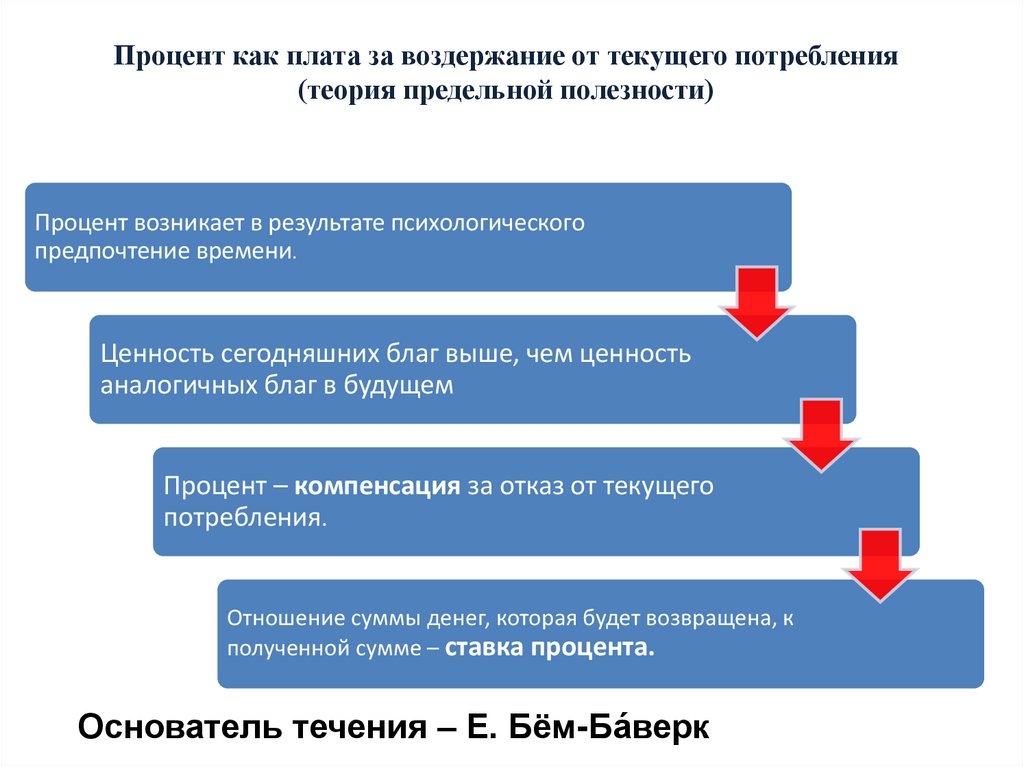 Процент как плата за воздержание от текущего потребления (теория предельной полезности)

Процент возникает в результате психологического предпочтение времени.

Ценность сегодняшних благ выше, чем ценность аналогичных благ в будущем

Процент – компенсация за отказ от текущего потребления.

Отношение суммы денег, которая будет возвращена, к полученной сумме – ставка процента.

Основатель течения – Е. Бём-Ба́верк